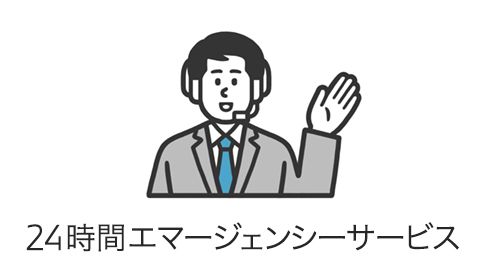 24時間エマージェンシーサービス